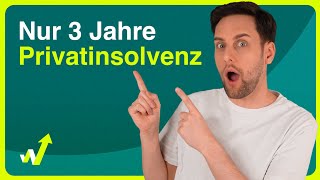 Nur 3 Jahre
Privatinsolvenz